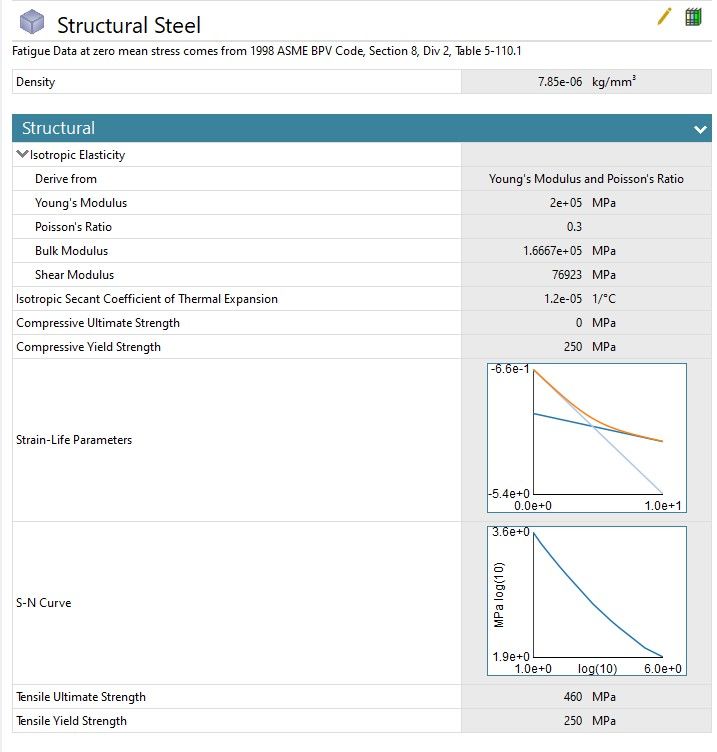 Structural Steel

Fatigue Data at zero mean stress comes from 1998 ASME BPV Code, Section 8, Div 2, Table 5-110.1

| Density | 7.85e-06 kg/mm$^3$ |
|---|---|

Structural

| Isotropic Elasticity | |
|---|---|
| Derive from | Young's Modulus and Poisson's Ratio |
| Young's Modulus | 2e+05 MPa |
| Poisson's Ratio | 0.3 |
| Bulk Modulus | 1.6667e+05 MPa |
| Shear Modulus | 76923 MPa |
| Isotropic Secant Coefficient of Thermal Expansion | 1.2e-05 1/°C |
| Compressive Ultimate Strength | 0 MPa |
| Compressive Yield Strength | 250 MPa |
| Strain-Life Parameters | -6.6e-1 -5.4e+0 0.0e+0 1.0e+1 |
| S-N Curve | 3.6e+0 MPa log(10) 1.9e+0 1.0e+0 log(10) 6.0e+0 |
| Tensile Ultimate Strength | 460 MPa |
| Tensile Yield Strength | 250 MPa |